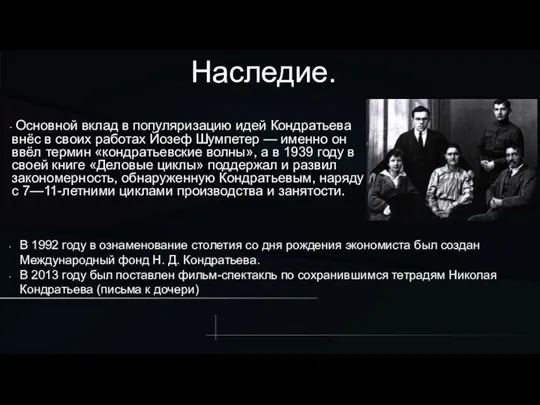 Наследие.

· Основной вклад в популяризацию идей Кондратьева внёс в своих работах Йозеф Шумпетер — именно он ввёл термин «кондратьевские волны», а в 1939 году в своей книге «Деловые циклы» поддержал и развил закономерность, обнаруженную Кондратьевым, наряду с 7—11-летними циклами производства и занятости.

· В 1992 году в ознаменование столетия со дня рождения экономиста был создан Международный фонд Н. Д. Кондратьева.
· В 2013 году был поставлен фильм-спектакль по сохранившимся тетрадям Николая Кондратьева (письма к дочери)